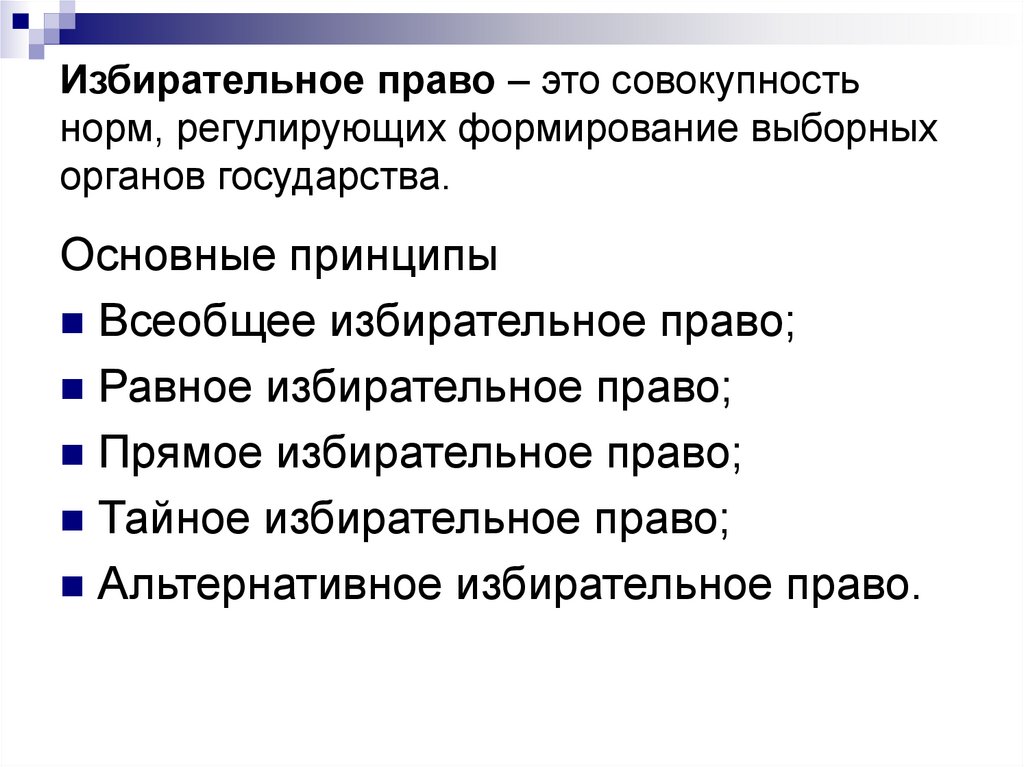 Избирательное право – это совокупность норм, регулирующих формирование выборных органов государства.

Основные принципы

• Всеобщее избирательное право;
• Равное избирательное право;
• Прямое избирательное право;
• Тайное избирательное право;
• Альтернативное избирательное право.